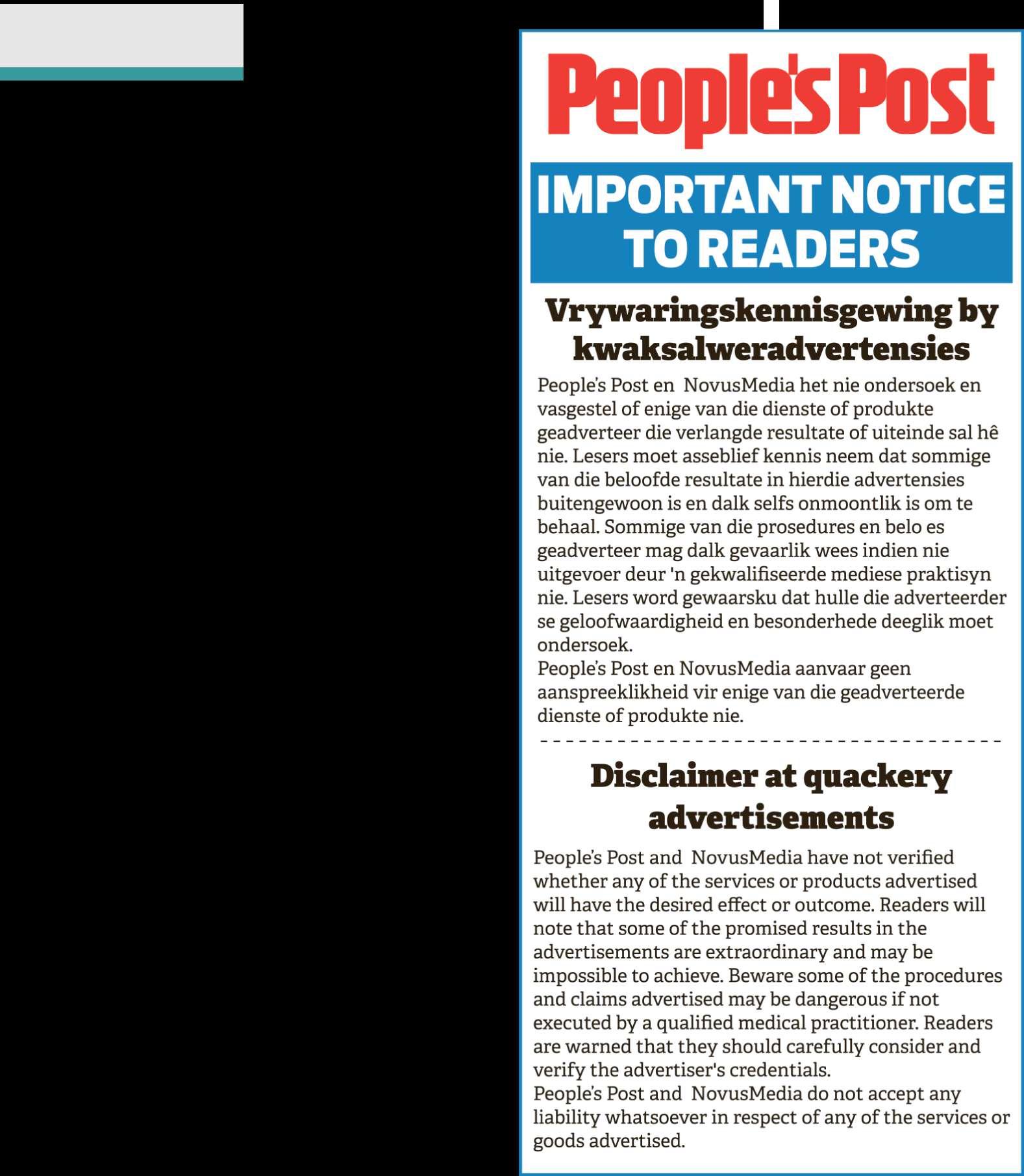 People's Post

IMPORTANT NOTICE TO READERS

Vrywaringskennisgewing by kwaksalweradvertensies

People's Post en NovusMedia het nie ondersoek en vasgestel of enige van die dienste of produkte geadverteer die verlangde resultate of uiteinde sal hê nie. Lesers moet asseblief kennis neem dat sommige van die beloofde resultate in hierdie advertensies buitengewoon is en dalk selfs onmoontlik is om te behaal. Sommige van die prosedures en belo es geadverteer mag dalk gevaarlik wees indien nie uitgevoer deur 'n gekwalifiseerde mediese praktisyn nie. Lesers word gewaarsku dat hulle die adverteerder se geloofwaardigheid en besonderhede deeglik moet ondersoek.
People's Post en NovusMedia aanvaar geen aanspreeklikheid vir enige van die geadverteerde dienste of produkte nie.

Disclaimer at quackery advertisements

People's Post and NovusMedia have not verified whether any of the services or products advertised will have the desired effect or outcome. Readers will note that some of the promised results in the advertisements are extraordinary and may be impossible to achieve. Beware some of the procedures and claims advertised may be dangerous if not executed by a qualified medical practitioner. Readers are warned that they should carefully consider and verify the advertiser's credentials.
People's Post and NovusMedia do not accept any liability whatsoever in respect of any of the services or goods advertised.